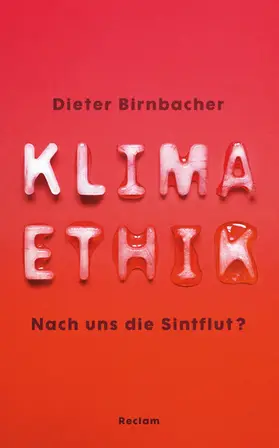 Dieter Birnbacher

KLIMA
ETHIK

Nach uns die Sintflut?

Reclam